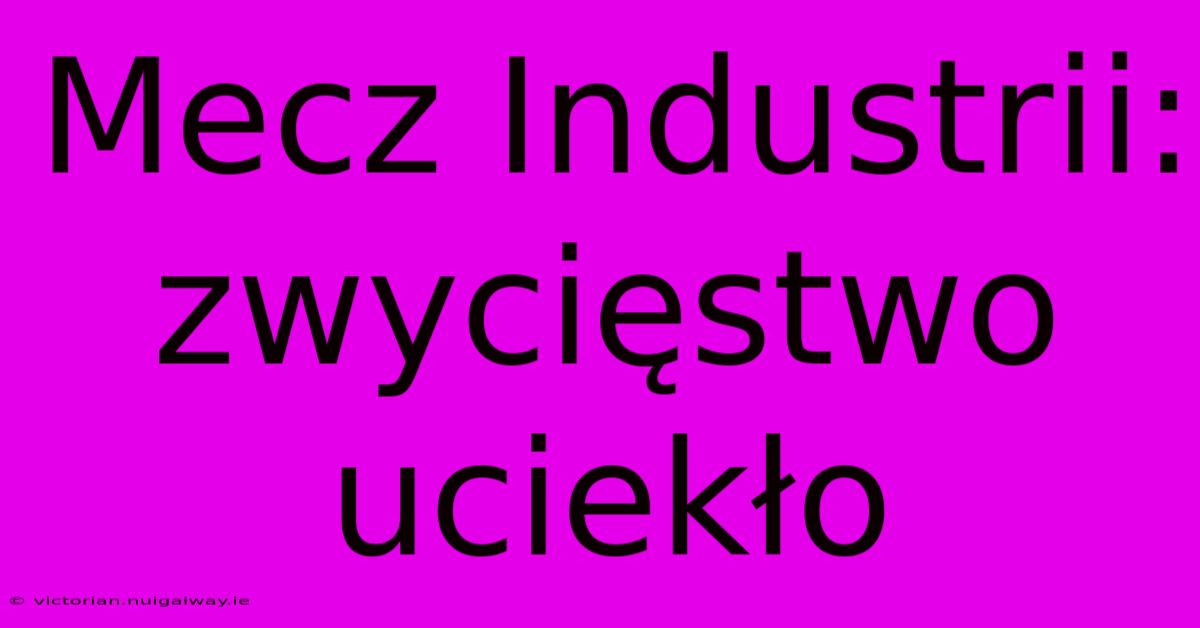 Mecz Industrii: zwycięstwo uciekło

© victorian.nuigalway.ie